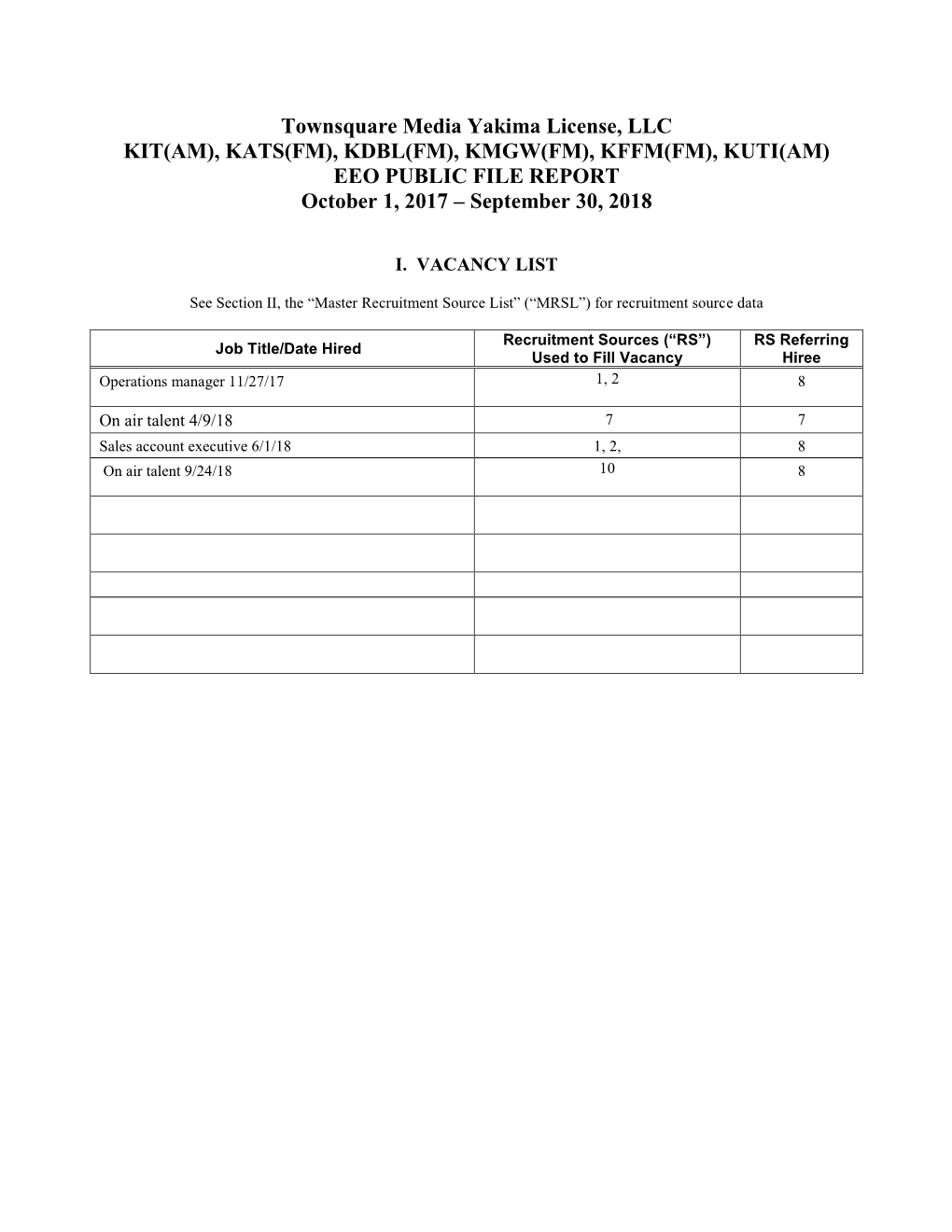 Townsquare Media Yakima License, LLC
KIT(AM), KATS(FM), KDBL(FM), KMGW(FM), KFFM(FM), KUTI(AM)
EEO PUBLIC FILE REPORT
October 1, 2017 – September 30, 2018

I. VACANCY LIST

See Section II, the “Master Recruitment Source List” (“MRSL”) for recruitment source data

| Job Title/Date Hired | Recruitment Sources (“RS”) Used to Fill Vacancy | RS Referring Hiree |
|---|---|---|
| Operations manager 11/27/17 | 1, 2 | 8 |
| On air talent 4/9/18 | 7 | 7 |
| Sales account executive 6/1/18 | 1, 2, | 8 |
| On air talent 9/24/18 | 10 | 8 |
| | | |
| | | |
| | | |
| | | |
| | | |